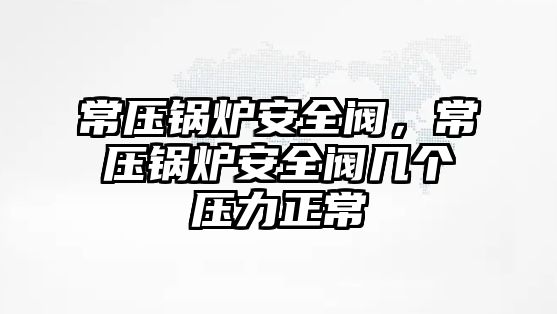 常压锅炉安全阀，常压锅炉安全阀几个压力正常